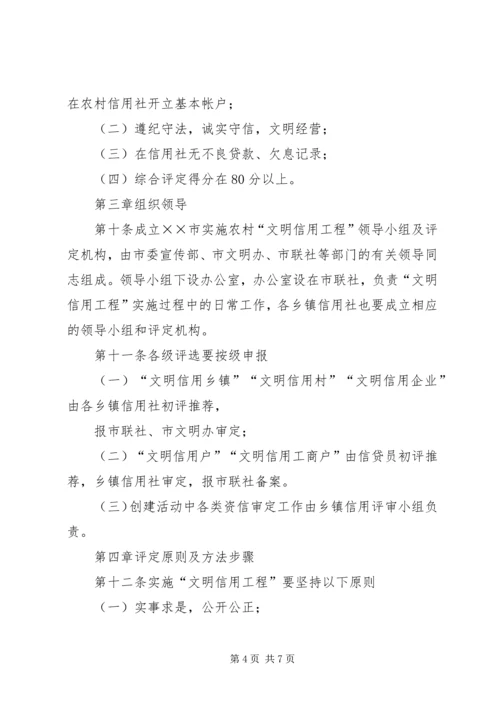 在农村信用社开立基本帐户；

（二）遵纪守法，诚实守信，文明经营；

（三）在信用社无不良贷款、欠息记录；

（四）综合评定得分在80分以上。

第三章组织领导

第十条成立××市实施农村“文明信用工程”领导小组及评定机构，由市委宣传部、市文明办、市联社等部门的有关领导同志组成。领导小组下设办公室，办公室设在市联社，负责“文明信用工程”实施过程中的日常工作，各乡镇信用社也要成立相应的领导小组和评定机构。

第十一条各级评选要按级申报

（一）“文明信用乡镇”“文明信用村”“文明信用企业”由各乡镇信用社初评推荐，

报市联社、市文明办审定；

（二）“文明信用户”“文明信用工商户”由信贷员初评推荐，乡镇信用社审定，报市联社备案。

(三)创建活动中各类资信审定工作由乡镇信用评审小组负责。

第四章评定原则及方法步骤

第十二条实施“文明信用工程”要坚持以下原则

（一）实事求是，公开公正；

第4页 共7页